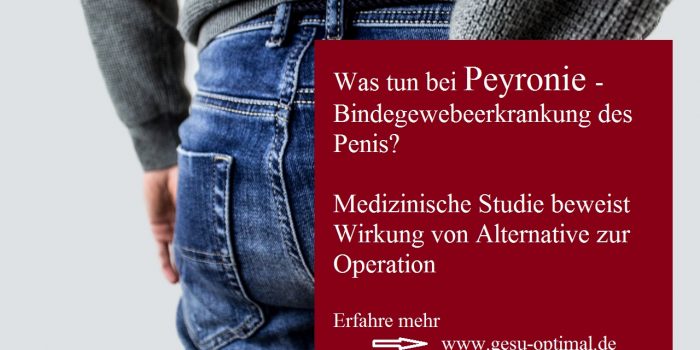 Was tun bei Peyronie - Bindegewebeerkrankung des Penis?

Medizinische Studie beweist Wirkung von Alternative zur Operation

Erfahre mehr

www.gesu-optimal.de